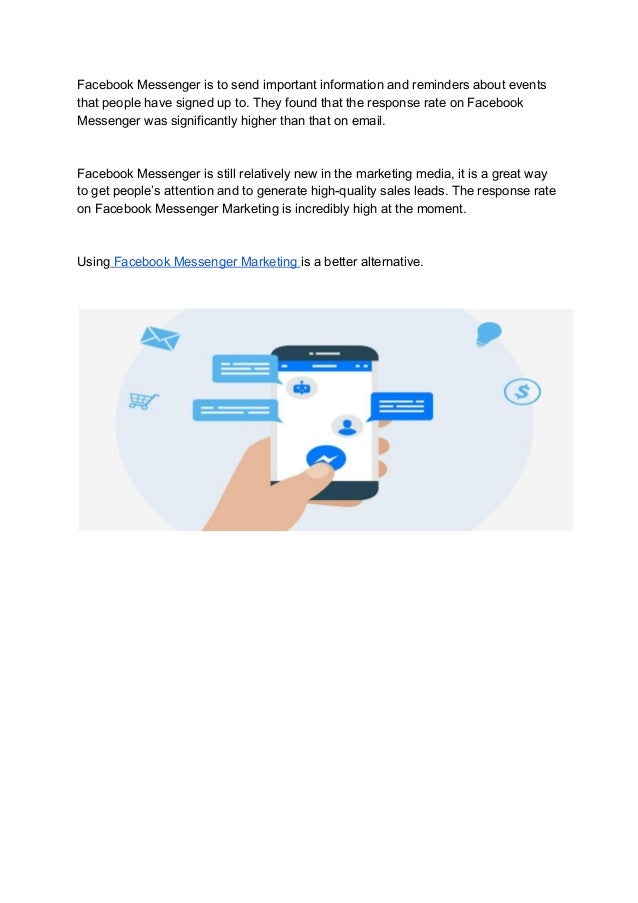 Facebook Messenger is to send important information and reminders about events that people have signed up to. They found that the response rate on Facebook Messenger was significantly higher than that on email.

Facebook Messenger is still relatively new in the marketing media, it is a great way to get people's attention and to generate high-quality sales leads. The response rate on Facebook Messenger Marketing is incredibly high at the moment.

Using Facebook Messenger Marketing is a better alternative.